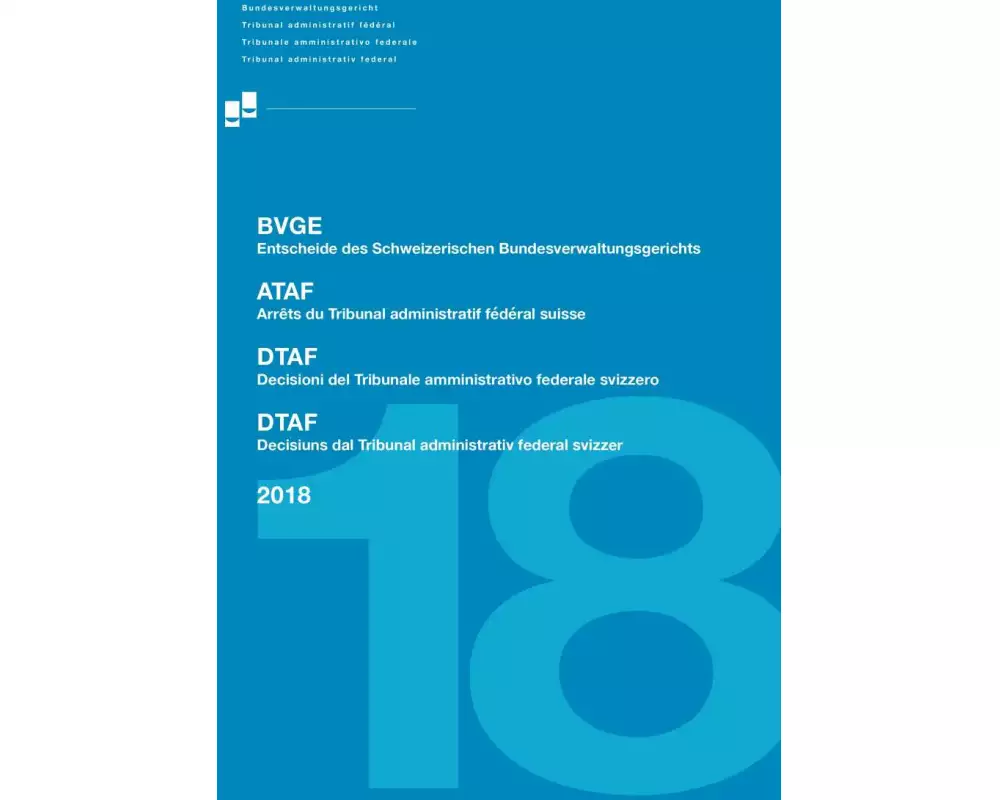 Bundesverwaltungsgericht
Tribunal administratif fédéral
Tribunale amministrativo federale
Tribunal administrativ federal

BVGE
Entscheide des Schweizerischen Bundesverwaltungsgerichts

ATAF
Arrêts du Tribunal administratif fédéral suisse

DTAF
Decisioni del Tribunale amministrativo federale svizzero

DTAF
Decisiuns dal Tribunal administrativ federal svizzer

2018

18